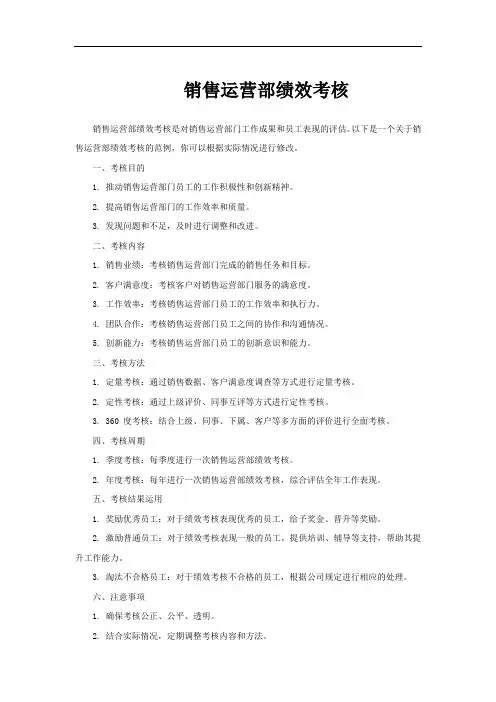 销售运营部绩效考核

销售运营部绩效考核是对销售运营部门工作成果和员工表现的评估。以下是一个关于销售运营部绩效考核的范例，你可以根据实际情况进行修改。

一、考核目的

1. 推动销售运营部门员工的工作积极性和创新精神。

2. 提高销售运营部门的工作效率和质量。

3. 发现问题和不足，及时进行调整和改进。

二、考核内容

1. 销售业绩：考核销售运营部门完成的销售任务和目标。

2. 客户满意度：考核客户对销售运营部门服务的满意度。

3. 工作效率：考核销售运营部门员工的工作效率和执行力。

4. 团队合作：考核销售运营部门员工之间的协作和沟通情况。

5. 创新能力：考核销售运营部门员工的创新意识和能力。

三、考核方法

1. 定量考核：通过销售数据、客户满意度调查等方式进行定量考核。

2. 定性考核：通过上级评价、同事互评等方式进行定性考核。

3. 360 度考核：结合上级、同事、下属、客户等多方面的评价进行全面考核。

四、考核周期

1. 季度考核：每季度进行一次销售运营部绩效考核。

2. 年度考核：每年进行一次销售运营部绩效考核，综合评估全年工作表现。

五、考核结果运用

1. 奖励优秀员工：对于绩效考核表现优秀的员工，给予奖金、晋升等奖励。

2. 激励普通员工：对于绩效考核表现一般的员工，提供培训、辅导等支持，帮助其提升工作能力。

3. 淘汰不合格员工：对于绩效考核不合格的员工，根据公司规定进行相应的处理。

六、注意事项

1. 确保考核公正、公平、透明。

2. 结合实际情况，定期调整考核内容和方法。